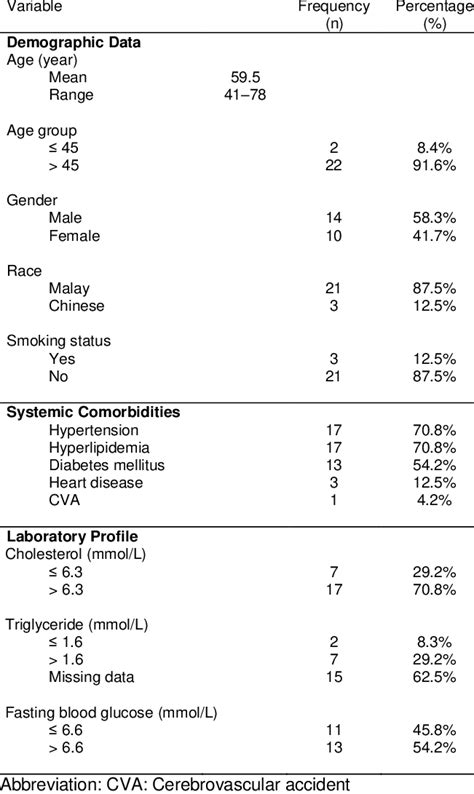 | Variable | | Frequency (n) | Percentage (%) |
|---|---|---|---|
| **Demographic Data** | | | |
| Age (year) | | | |
| Mean | 59.5 | | |
| Range | 41–78 | | |
| Age group | | | |
| ≤ 45 | | 2 | 8.4% |
| > 45 | | 22 | 91.6% |
| Gender | | | |
| Male | | 14 | 58.3% |
| Female | | 10 | 41.7% |
| Race | | | |
| Malay | | 21 | 87.5% |
| Chinese | | 3 | 12.5% |
| Smoking status | | | |
| Yes | | 3 | 12.5% |
| No | | 21 | 87.5% |
| **Systemic Comorbidities** | | | |
| Hypertension | | 17 | 70.8% |
| Hyperlipidemia | | 17 | 70.8% |
| Diabetes mellitus | | 13 | 54.2% |
| Heart disease | | 3 | 12.5% |
| CVA | | 1 | 4.2% |
| **Laboratory Profile** | | | |
| Cholesterol (mmol/L) | | | |
| ≤ 6.3 | | 7 | 29.2% |
| > 6.3 | | 17 | 70.8% |
| Triglyceride (mmol/L) | | | |
| ≤ 1.6 | | 2 | 8.3% |
| > 1.6 | | 7 | 29.2% |
| Missing data | | 15 | 62.5% |
| Fasting blood glucose (mmol/L) | | | |
| ≤ 6.6 | | 11 | 45.8% |
| > 6.6 | | 13 | 54.2% |

Abbreviation: CVA: Cerebrovascular accident